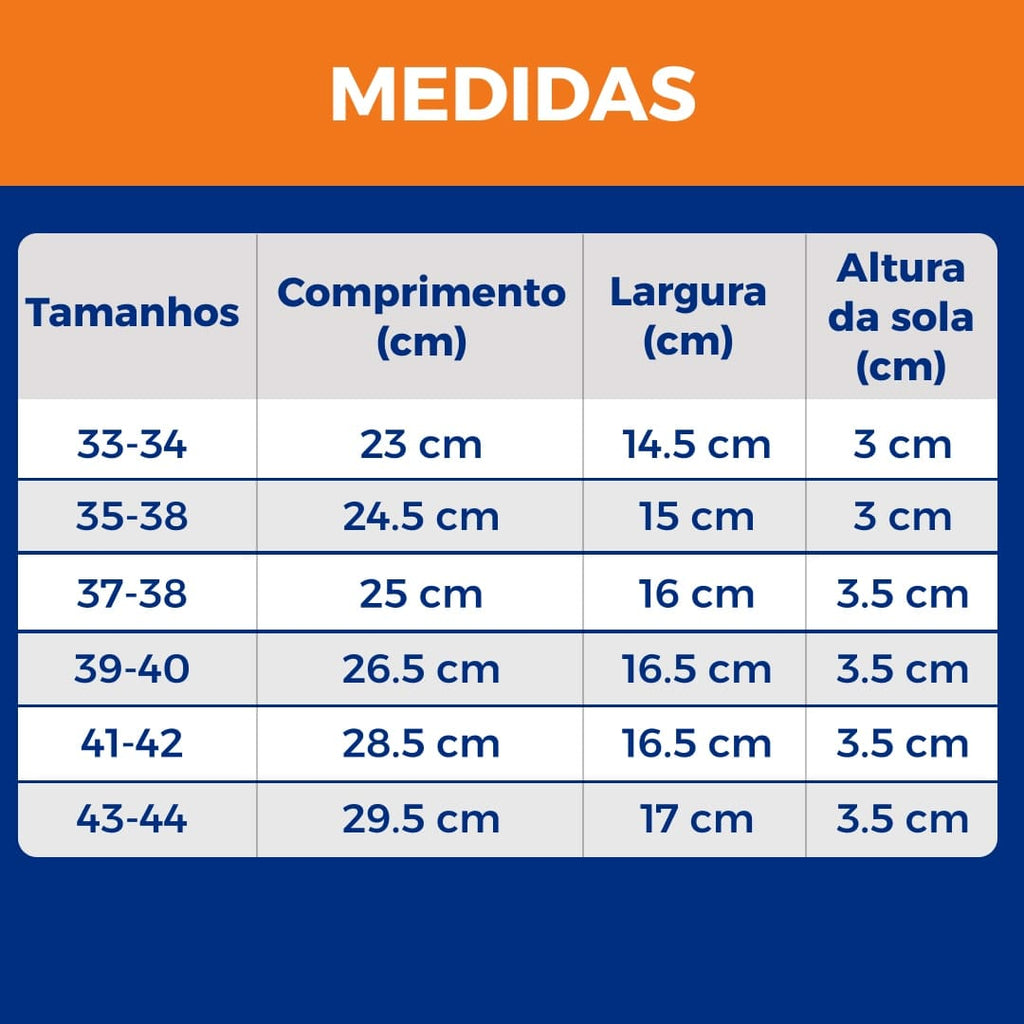 MEDIDAS

| Tamanhos | Comprimento (cm) | Largura (cm) | Altura da sola (cm) |
|---|---|---|---|
| 33-34 | 23 cm | 14.5 cm | 3 cm |
| 35-38 | 24.5 cm | 15 cm | 3 cm |
| 37-38 | 25 cm | 16 cm | 3.5 cm |
| 39-40 | 26.5 cm | 16.5 cm | 3.5 cm |
| 41-42 | 28.5 cm | 16.5 cm | 3.5 cm |
| 43-44 | 29.5 cm | 17 cm | 3.5 cm |